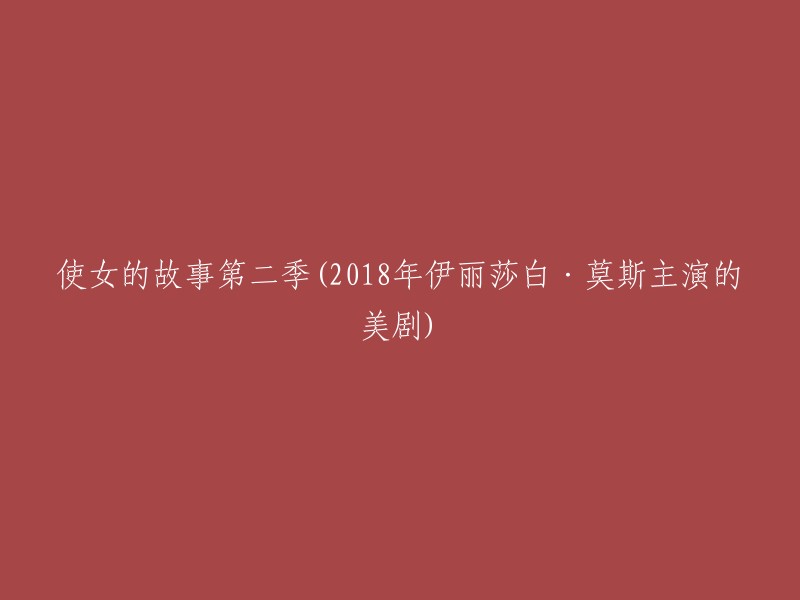 使女的故事第二季(2018年伊丽莎白·莫斯主演的美剧)